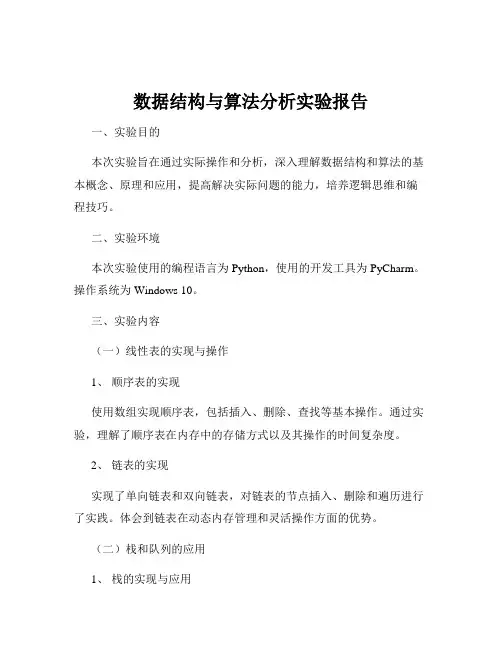 数据结构与算法分析实验报告

一、实验目的

本次实验旨在通过实际操作和分析，深入理解数据结构和算法的基本概念、原理和应用，提高解决实际问题的能力，培养逻辑思维和编程技巧。

二、实验环境

本次实验使用的编程语言为 Python，使用的开发工具为 PyCharm。操作系统为 Windows 10。

三、实验内容

（一）线性表的实现与操作

1、 顺序表的实现

使用数组实现顺序表，包括插入、删除、查找等基本操作。通过实验，理解了顺序表在内存中的存储方式以及其操作的时间复杂度。

2、 链表的实现

实现了单向链表和双向链表，对链表的节点插入、删除和遍历进行了实践。体会到链表在动态内存管理和灵活操作方面的优势。

（二）栈和队列的应用

1、 栈的实现与应用